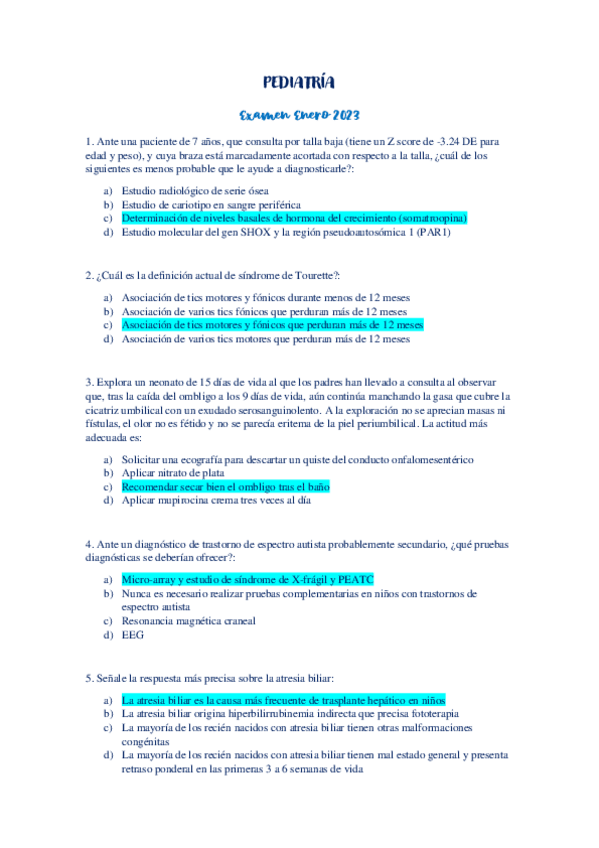 PEDIATRÍA

Examen Enero 2023

1. Ante una paciente de 7 años, que consulta por talla baja (tiene un Z score de -3.24 DE para edad y peso), y cuya braza está marcadamente acortada con respecto a la talla, ¿cuál de los siguientes es menos probable que le ayude a diagnosticarle?:

a) Estudio radiológico de serie ósea
b) Estudio de cariotipo en sangre periférica
c) Determinación de niveles basales de hormona del crecimiento (somatroopina)
d) Estudio molecular del gen SHOX y la región pseudoautosómica 1 (PAR1)

2. ¿Cuál es la definición actual de síndrome de Tourette?:

a) Asociación de tics motores y fónicos durante menos de 12 meses
b) Asociación de varios tics fónicos que perduran más de 12 meses
c) Asociación de tics motores y fónicos que perduran más de 12 meses
d) Asociación de varios tics motores que perduran más de 12 meses

3. Explora un neonato de 15 días de vida al que los padres han llevado a consulta al observar que, tras la caída del ombligo a los 9 días de vida, aún continúa manchando la gasa que cubre la cicatriz umbilical con un exudado serosanguinolento. A la exploración no se aprecian masas ni fístulas, el olor no es fétido y no se parecía eritema de la piel periumbilical. La actitud más adecuada es:

a) Solicitar una ecografía para descartar un quiste del conducto onfalomesentérico
b) Aplicar nitrato de plata
c) Recomendar secar bien el ombligo tras el baño
d) Aplicar mupirocina crema tres veces al día

4. Ante un diagnóstico de trastorno de espectro autista probablemente secundario, ¿qué pruebas diagnósticas se deberían ofrecer?:

a) Micro-array y estudio de síndrome de X-frágil y PEATC
b) Nunca es necesario realizar pruebas complementarias en niños con trastornos de espectro autista
c) Resonancia magnética craneal
d) EEG

5. Señale la respuesta más precisa sobre la atresia biliar:

a) La atresia biliar es la causa más frecuente de trasplante hepático en niños
b) La atresia biliar origina hiperbilirrubinemia indirecta que precisa fototerapia
c) La mayoría de los recién nacidos con atresia biliar tienen otras malformaciones congénitas
d) La mayoría de los recién nacidos con atresia biliar tienen mal estado general y presenta retraso ponderal en las primeras 3 a 6 semanas de vida